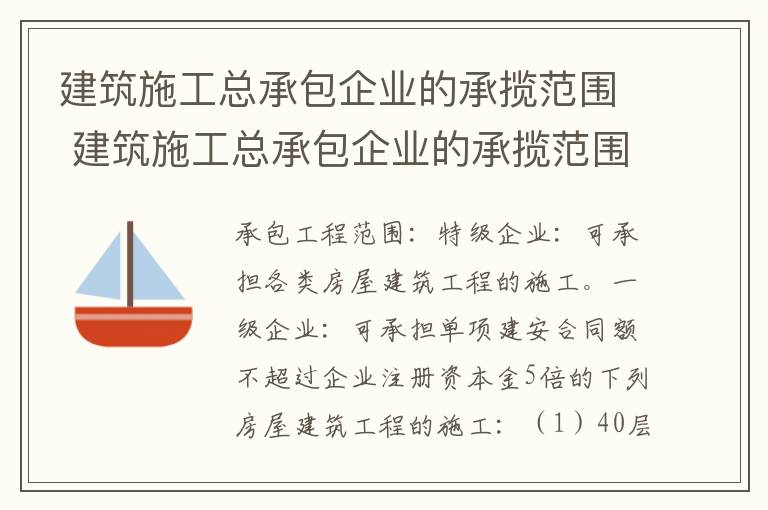 建筑施工总承包企业的承揽范围
建筑施工总承包企业的承揽范围

承包工程范围：特级企业：可承担各类房屋建筑工程的施工。一级企业：可承担单项建安合同额不超过企业注册资本金5倍的下列房屋建筑工程的施工：（1）40层